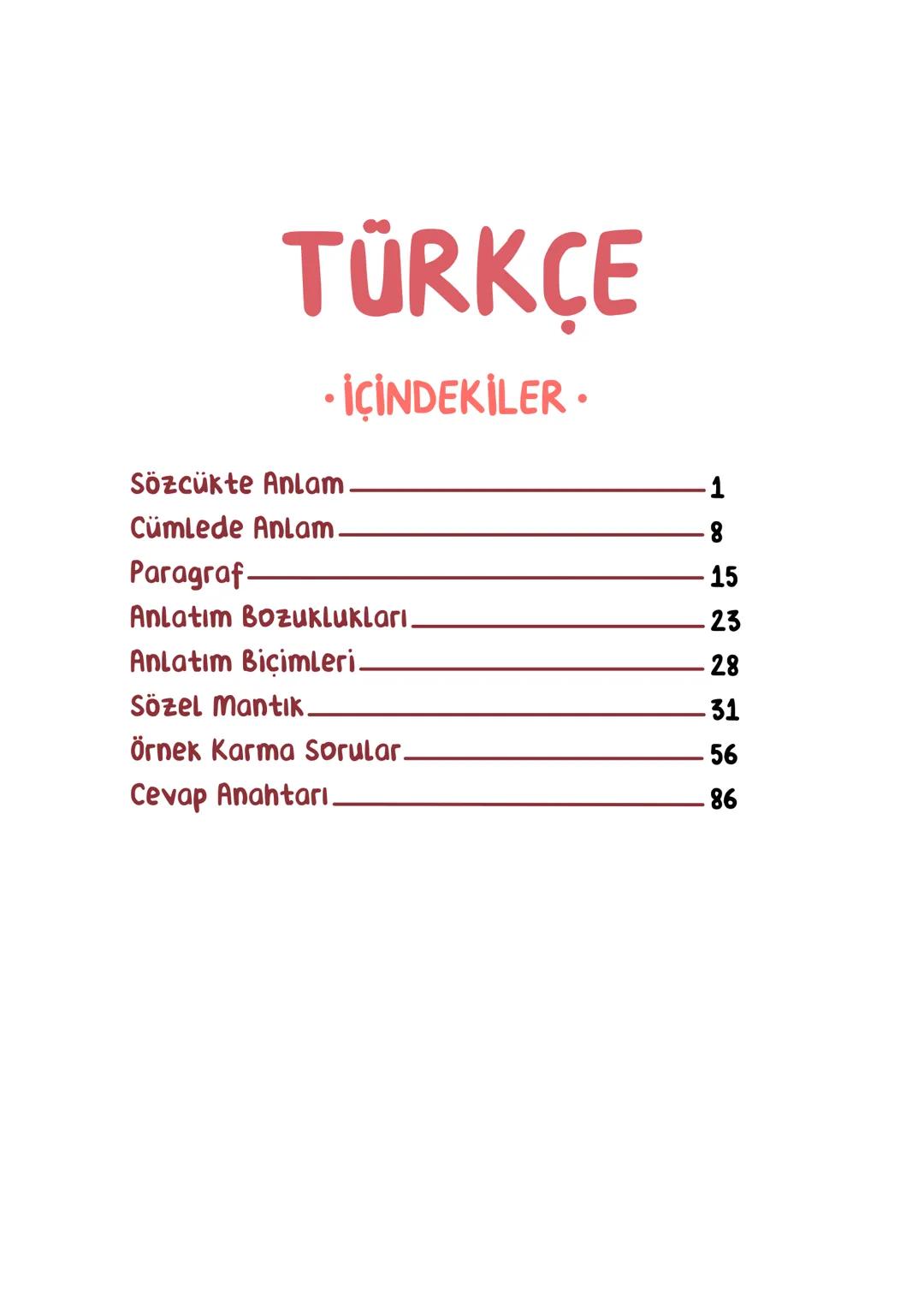 TÜRKÇE

• İÇİNDEKİLER •

Sözcükte Anlam 1
Cümlede Anlam 8
Paragraf 15
Anlatım Bozuklukları 23
Anlatım Biçimleri 28
Sözel Mantık 31
Örnek Karma Sorular 56
Cevap Anahtarı 86